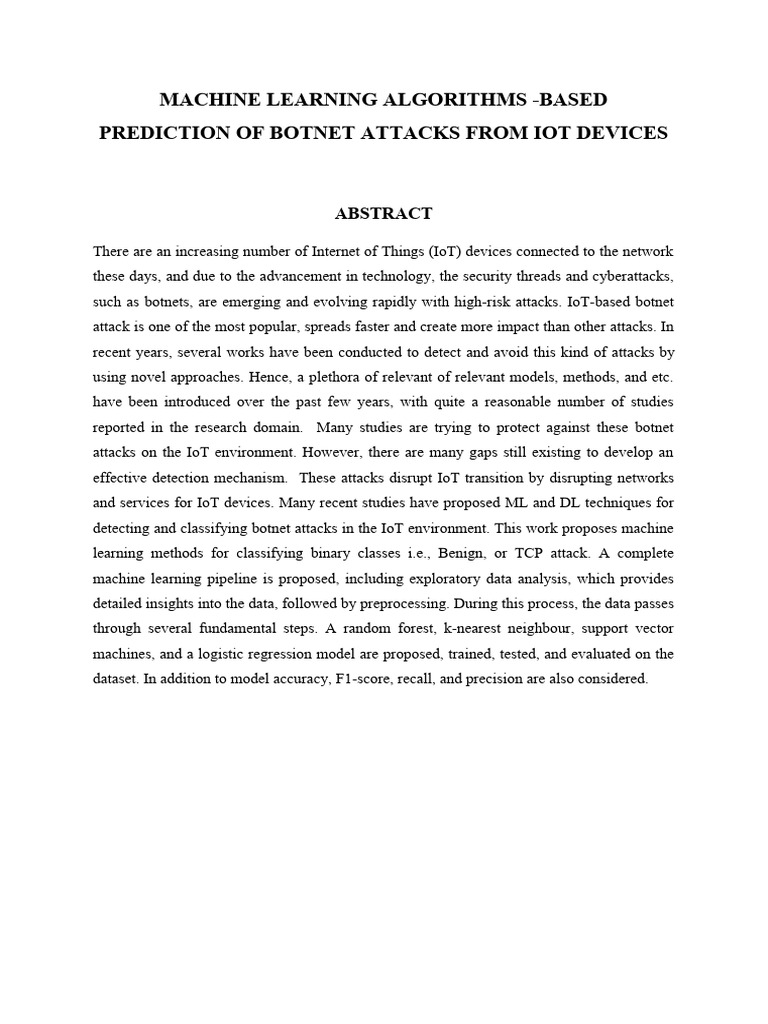 MACHINE LEARNING ALGORITHMS -BASED PREDICTION OF BOTNET ATTACKS FROM IOT DEVICES

ABSTRACT

There are an increasing number of Internet of Things (IoT) devices connected to the network these days, and due to the advancement in technology, the security threads and cyberattacks, such as botnets, are emerging and evolving rapidly with high-risk attacks. IoT-based botnet attack is one of the most popular, spreads faster and create more impact than other attacks. In recent years, several works have been conducted to detect and avoid this kind of attacks by using novel approaches. Hence, a plethora of relevant of relevant models, methods, and etc. have been introduced over the past few years, with quite a reasonable number of studies reported in the research domain. Many studies are trying to protect against these botnet attacks on the IoT environment. However, there are many gaps still existing to develop an effective detection mechanism. These attacks disrupt IoT transition by disrupting networks and services for IoT devices. Many recent studies have proposed ML and DL techniques for detecting and classifying botnet attacks in the IoT environment. This work proposes machine learning methods for classifying binary classes i.e., Benign, or TCP attack. A complete machine learning pipeline is proposed, including exploratory data analysis, which provides detailed insights into the data, followed by preprocessing. During this process, the data passes through several fundamental steps. A random forest, k-nearest neighbour, support vector machines, and a logistic regression model are proposed, trained, tested, and evaluated on the dataset. In addition to model accuracy, F1-score, recall, and precision are also considered.